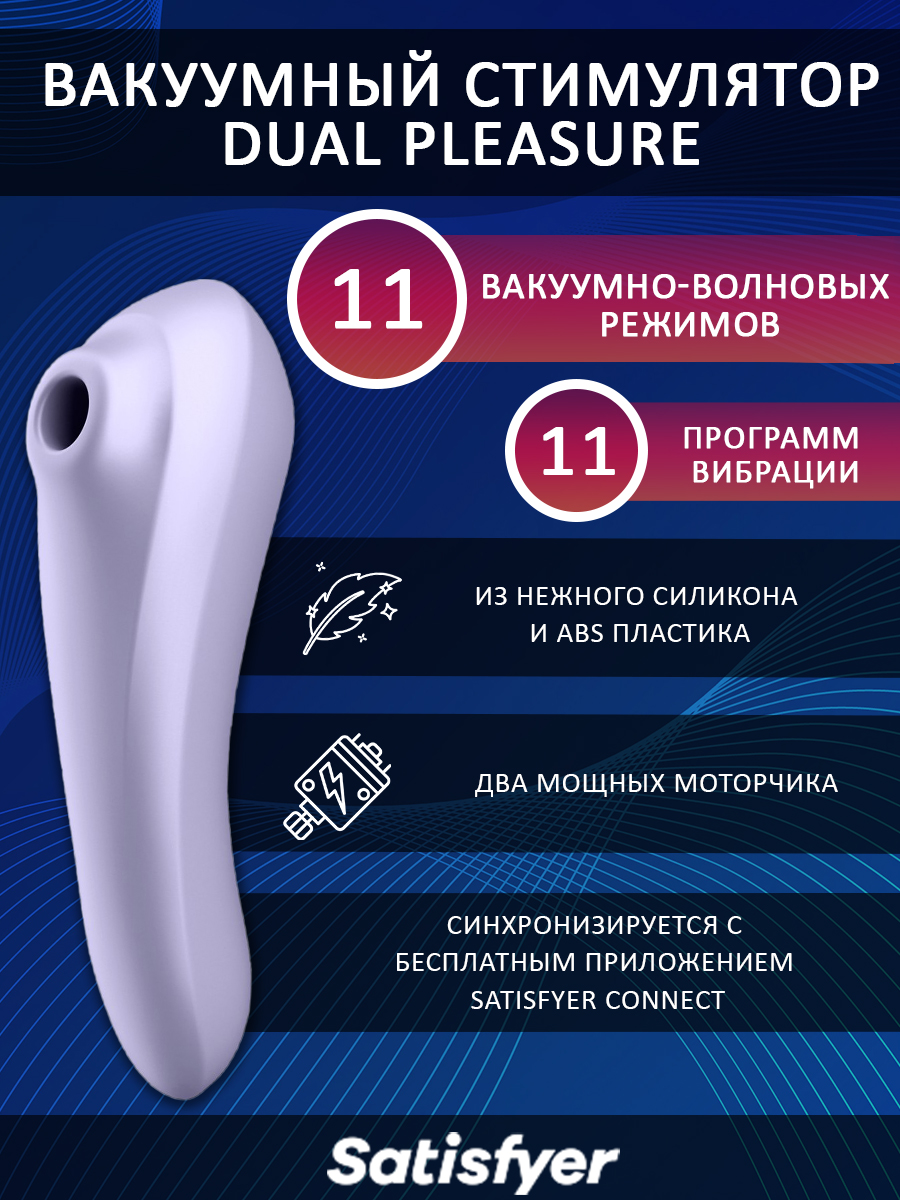 ВАКУУМНЫЙ СТИМУЛЯТОР DUAL PLEASURE

11

ВАКУУМНО-ВОЛНОВЫХ РЕЖИМОВ

11

ПРОГРАММ ВИБРАЦИИ

ИЗ НЕЖНОГО СИЛИКОНА И ABS ПЛАСТИКА

ДВА МОЩНЫХ МОТОРЧИКА

СИНХРОНИЗИРУЕТСЯ С БЕСПЛАТНЫМ ПРИЛОЖЕНИЕМ SATISFYER CONNECT

Satisfyer